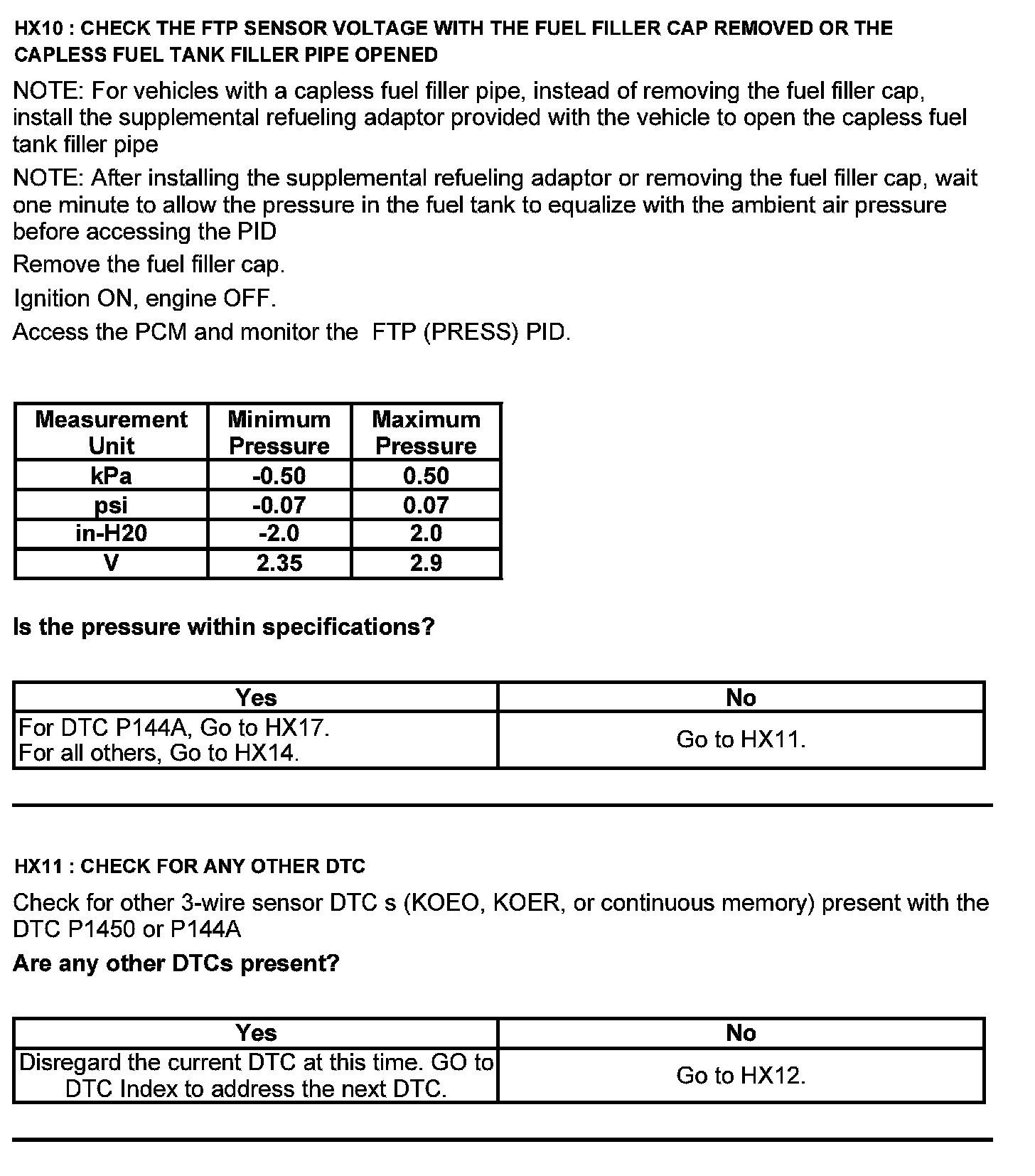 HX10 : CHECK THE FTP SENSOR VOLTAGE WITH THE FUEL FILLER CAP REMOVED OR THE CAPLESS FUEL TANK FILLER PIPE OPENED

NOTE: For vehicles with a capless fuel filler pipe, instead of removing the fuel filler cap, install the supplemental refueling adaptor provided with the vehicle to open the capless fuel tank filler pipe

NOTE: After installing the supplemental refueling adaptor or removing the fuel filler cap, wait one minute to allow the pressure in the fuel tank to equalize with the ambient air pressure before accessing the PID

Remove the fuel filler cap.

Ignition ON, engine OFF.

Access the PCM and monitor the FTP (PRESS) PID.

| Measurement Unit | Minimum Pressure | Maximum Pressure |
|---|---|---|
| kPa | -0.50 | 0.50 |
| psi | -0.07 | 0.07 |
| in-H20 | -2.0 | 2.0 |
| V | 2.35 | 2.9 |

Is the pressure within specifications?

| Yes | No |
|---|---|
| For DTC P144A, Go to HX17. For all others, Go to HX14. | Go to HX11. |

HX11 : CHECK FOR ANY OTHER DTC

Check for other 3-wire sensor DTC s (KOEO, KOER, or continuous memory) present with the DTC P1450 or P144A

Are any other DTCs present?

| Yes | No |
|---|---|
| Disregard the current DTC at this time. GO to DTC Index to address the next DTC. | Go to HX12. |